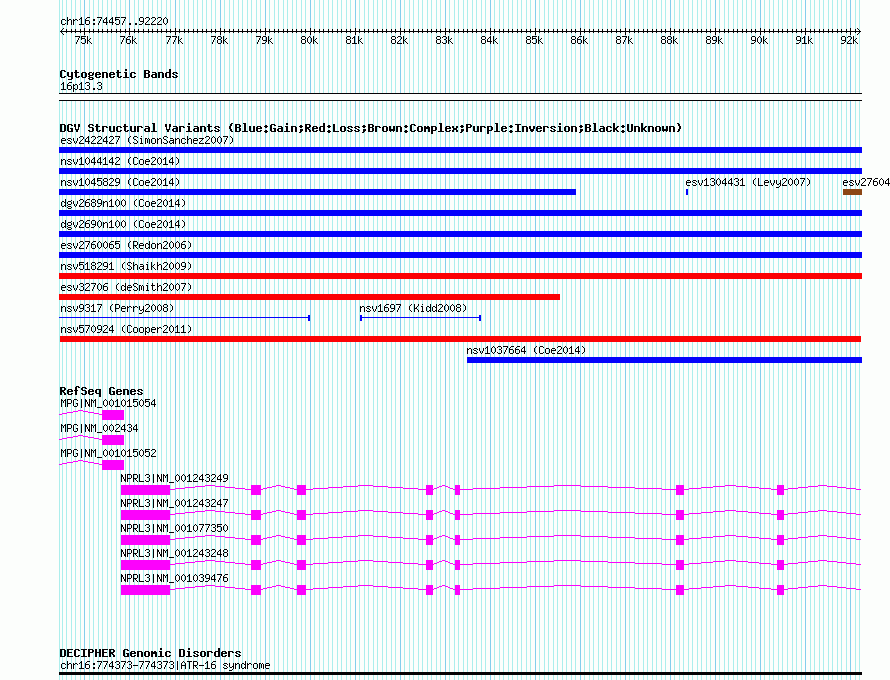 chr16:74457..92220

75k 76k 77k 78k 79k 80k 81k 82k 83k 84k 85k 86k 87k 88k 89k 90k 91k 92k

Cytogenetic Bands
16p13.3

DGV Structural Variants (Blue:Gain;Red:Loss;Brown:Complex;Purple:Inversion;Black:Unknown)
esv2422427 (SimonSanchez2007)
nsv1044142 (Coe2014)
nsv1045829 (Coe2014)
esv1304431 (Levy2007)
esv27604
dgv2689n100 (Coe2014)
dgv2690n100 (Coe2014)
esv2760065 (Redon2006)
nsv518291 (Shaikh2009)
esv32706 (deSmith2007)
nsv9317 (Perry2008)
nsv1697 (Kidd2008)
nsv570924 (Cooper2011)
nsv1037664 (Coe2014)

RefSeq Genes
MPG|NM_001015054
MPG|NM_002434
MPG|NM_001015052
NPRL3|NM_001243249
NPRL3|NM_001243247
NPRL3|NM_001077350
NPRL3|NM_001243248
NPRL3|NM_001039476

DECIPHER Genomic Disorders
chr16:774373-774373|ATR-16 syndrome